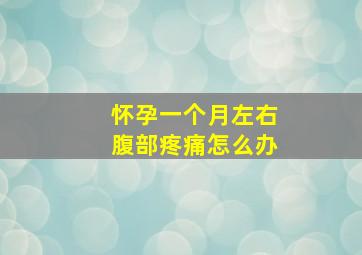 怀孕一个月左右
腹部疼痛怎么办